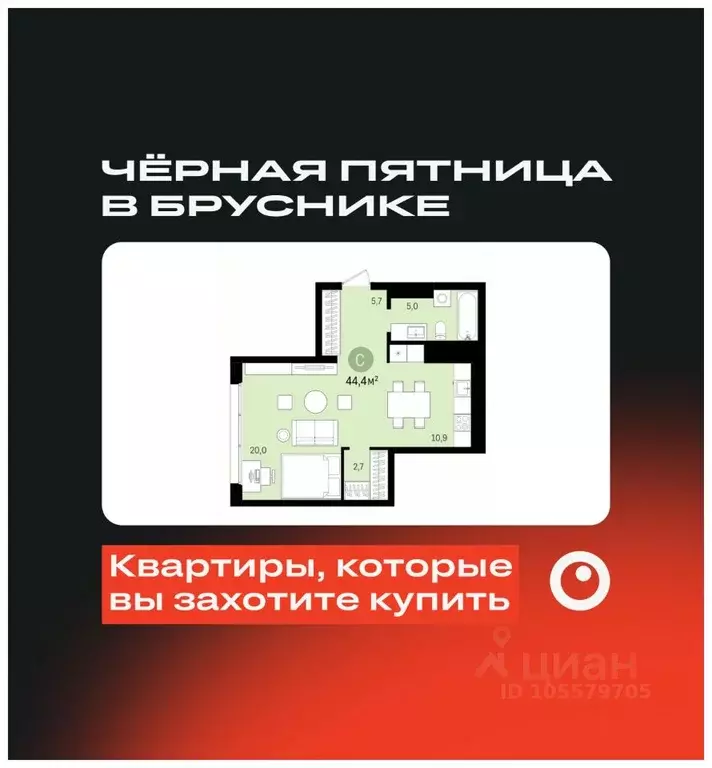 ЧЁРНАЯ ПЯТНИЦА В БРУСНИКЕ

5,7
5,0
С
44,4м²
20,0
10,9
2,7

Квартиры, которые вы захотите купить

циан
ID 105579705